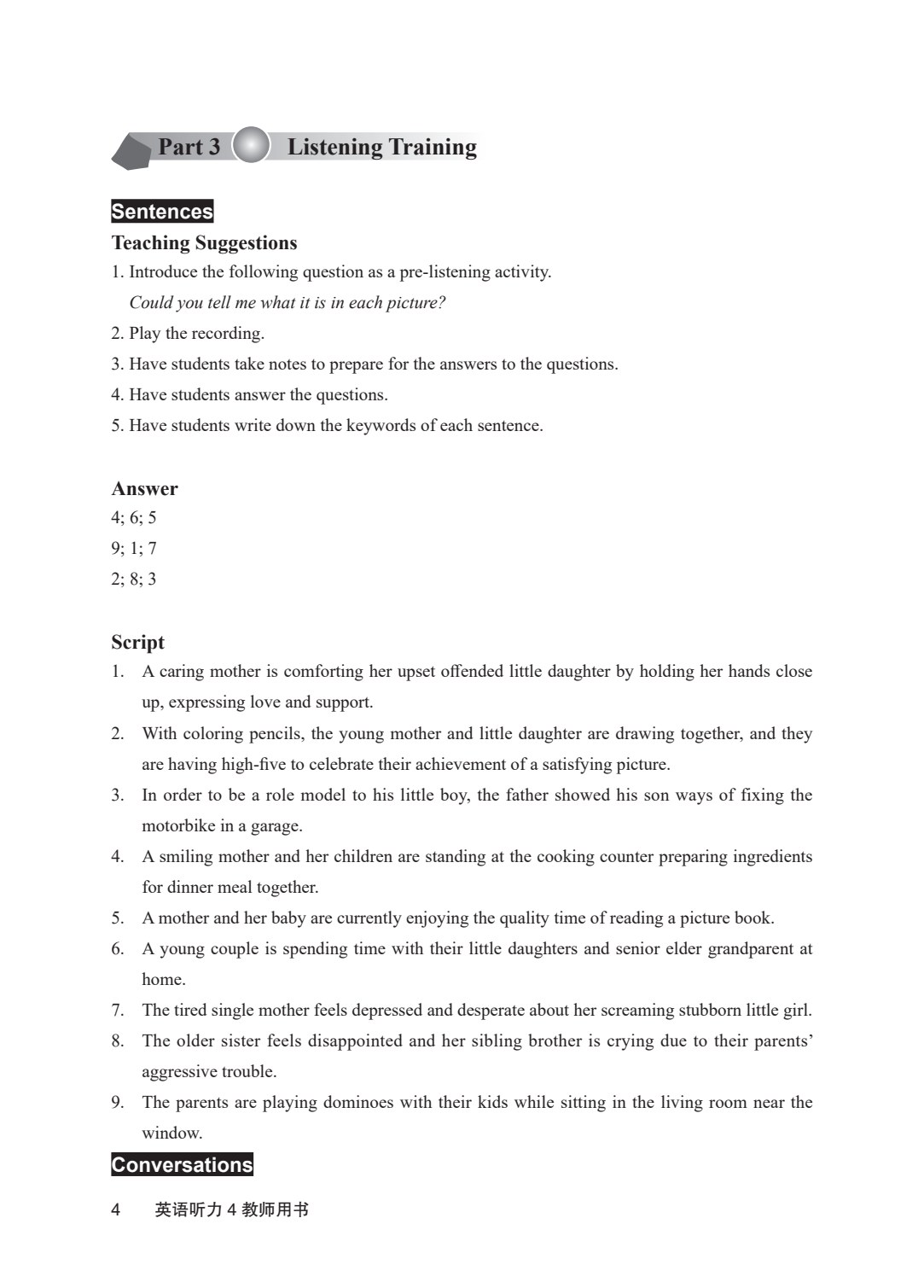 Part 3 Listening Training

Sentences

Teaching Suggestions

1. Introduce the following question as a pre-listening activity.
Could you tell me what it is in each picture?
2. Play the recording.
3. Have students take notes to prepare for the answers to the questions.
4. Have students answer the questions.
5. Have students write down the keywords of each sentence.

Answer

4; 6; 5
9; 1; 7
2; 8; 3

Script

1. A caring mother is comforting her upset offended little daughter by holding her hands close up, expressing love and support.
2. With coloring pencils, the young mother and little daughter are drawing together, and they are having high-five to celebrate their achievement of a satisfying picture.
3. In order to be a role model to his little boy, the father showed his son ways of fixing the motorbike in a garage.
4. A smiling mother and her children are standing at the cooking counter preparing ingredients for dinner meal together.
5. A mother and her baby are currently enjoying the quality time of reading a picture book.
6. A young couple is spending time with their little daughters and senior elder grandparent at home.
7. The tired single mother feels depressed and desperate about her screaming stubborn little girl.
8. The older sister feels disappointed and her sibling brother is crying due to their parents' aggressive trouble.
9. The parents are playing dominoes with their kids while sitting in the living room near the window.

Conversations

4 英语听力4教师用书